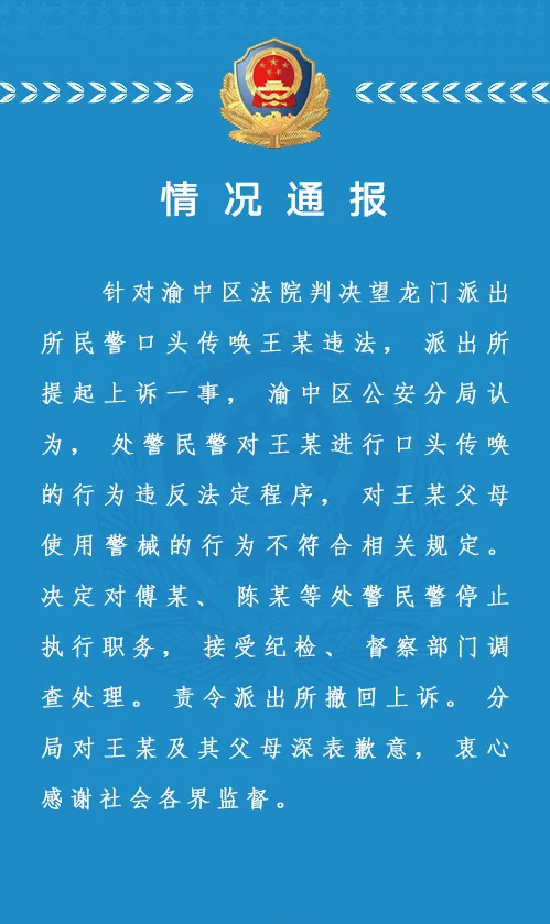 情况通报

针对渝中区法院判决望龙门派出所民警口头传唤王某违法，派出所提起上诉一事，渝中区公安分局认为，处警民警对王某进行口头传唤的行为违反法定程序，对王某父母使用警械的行为不符合相关规定。决定对傅某、陈某等处警民警停止执行职务，接受纪检、督察部门调查处理。责令派出所撤回上诉。分局对王某及其父母深表歉意，衷心感谢社会各界监督。